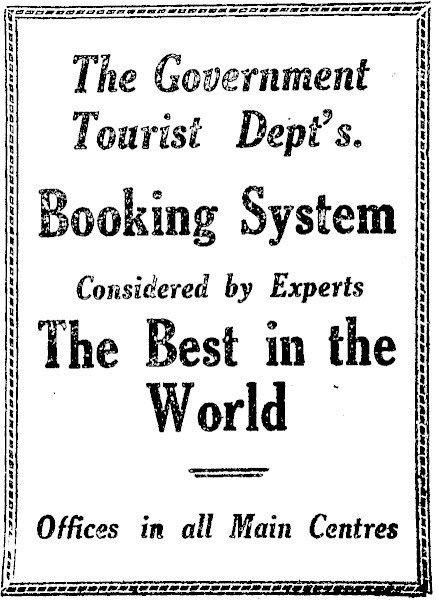 The Government Tourist Dept's.

Booking System

Considered by Experts

The Best in the World

Offices in all Main Centres